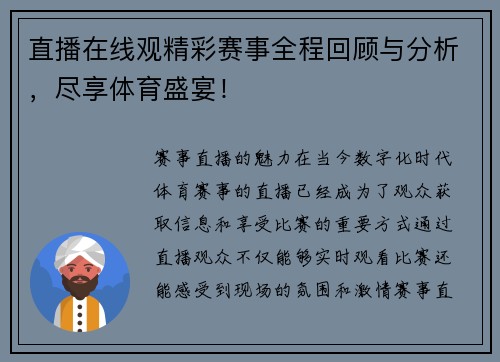 直播在线观精彩赛事全程回顾与分析，尽享体育盛宴！

赛事直播的魅力在当今数字化时代体育赛事的直播已经成为了观众获取信息和享受比赛的重要方式通过直播观众不仅能够实时观看比赛还能感受到现场的氛围和激情赛事直